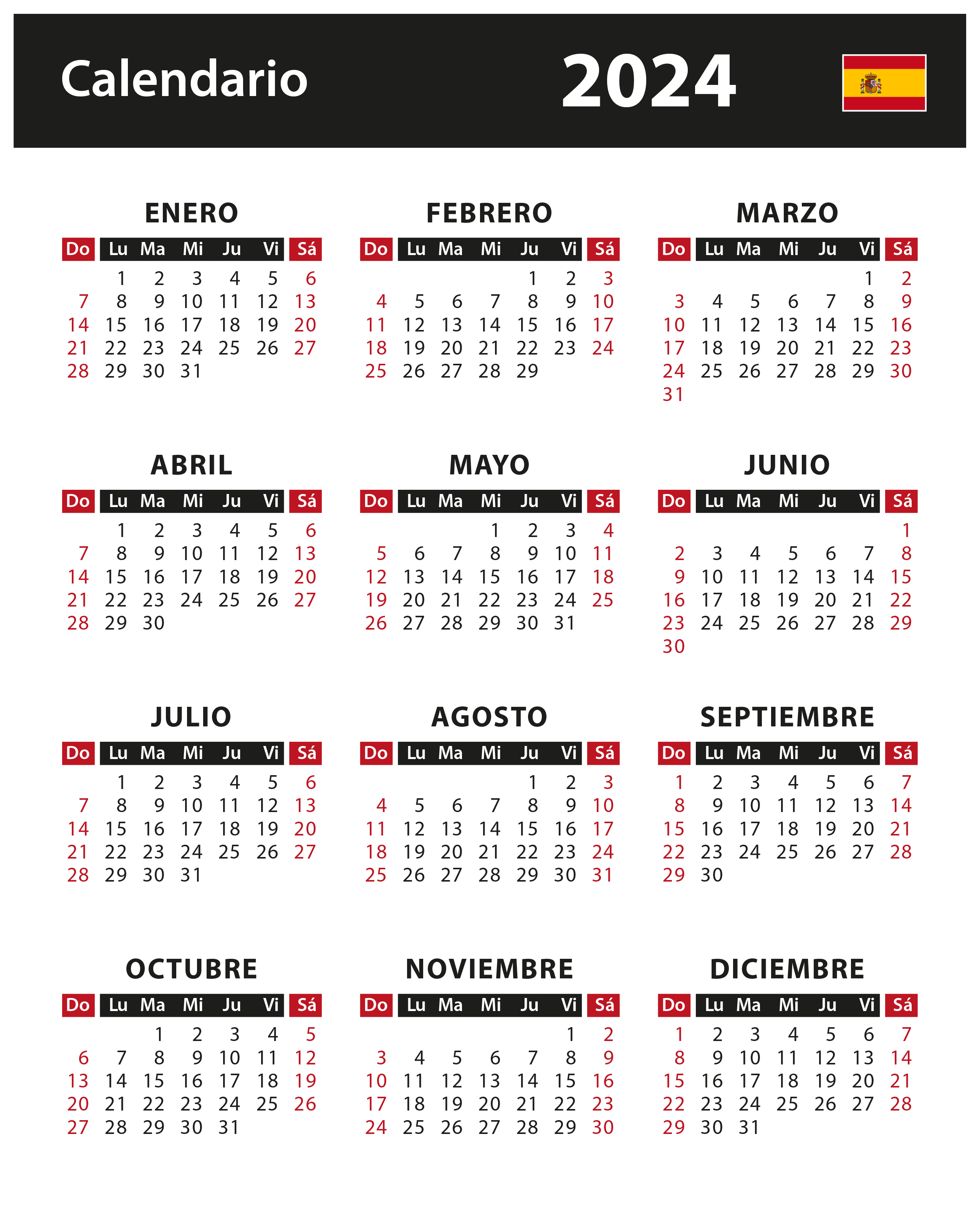 Calendario 2024

ENERO

| Do | Lu | Ma | Mi | Ju | Vi | Sá |
|---|---|---|---|---|---|---|
| | 1 | 2 | 3 | 4 | 5 | 6 |
| 7 | 8 | 9 | 10 | 11 | 12 | 13 |
| 14 | 15 | 16 | 17 | 18 | 19 | 20 |
| 21 | 22 | 23 | 24 | 25 | 26 | 27 |
| 28 | 29 | 30 | 31 | | | |

FEBRERO

| Do | Lu | Ma | Mi | Ju | Vi | Sá |
|---|---|---|---|---|---|---|
| | | | | 1 | 2 | 3 |
| 4 | 5 | 6 | 7 | 8 | 9 | 10 |
| 11 | 12 | 13 | 14 | 15 | 16 | 17 |
| 18 | 19 | 20 | 21 | 22 | 23 | 24 |
| 25 | 26 | 27 | 28 | 29 | | |

MARZO

| Do | Lu | Ma | Mi | Ju | Vi | Sá |
|---|---|---|---|---|---|---|
| | | | | | 1 | 2 |
| 3 | 4 | 5 | 6 | 7 | 8 | 9 |
| 10 | 11 | 12 | 13 | 14 | 15 | 16 |
| 17 | 18 | 19 | 20 | 21 | 22 | 23 |
| 24 | 25 | 26 | 27 | 28 | 29 | 30 |
| 31 | | | | | | |

ABRIL

| Do | Lu | Ma | Mi | Ju | Vi | Sá |
|---|---|---|---|---|---|---|
| | 1 | 2 | 3 | 4 | 5 | 6 |
| 7 | 8 | 9 | 10 | 11 | 12 | 13 |
| 14 | 15 | 16 | 17 | 18 | 19 | 20 |
| 21 | 22 | 23 | 24 | 25 | 26 | 27 |
| 28 | 29 | 30 | | | | |

MAYO

| Do | Lu | Ma | Mi | Ju | Vi | Sá |
|---|---|---|---|---|---|---|
| | | | 1 | 2 | 3 | 4 |
| 5 | 6 | 7 | 8 | 9 | 10 | 11 |
| 12 | 13 | 14 | 15 | 16 | 17 | 18 |
| 19 | 20 | 21 | 22 | 23 | 24 | 25 |
| 26 | 27 | 28 | 29 | 30 | 31 | |

JUNIO

| Do | Lu | Ma | Mi | Ju | Vi | Sá |
|---|---|---|---|---|---|---|
| | | | | | | 1 |
| 2 | 3 | 4 | 5 | 6 | 7 | 8 |
| 9 | 10 | 11 | 12 | 13 | 14 | 15 |
| 16 | 17 | 18 | 19 | 20 | 21 | 22 |
| 23 | 24 | 25 | 26 | 27 | 28 | 29 |
| 30 | | | | | | |

JULIO

| Do | Lu | Ma | Mi | Ju | Vi | Sá |
|---|---|---|---|---|---|---|
| | 1 | 2 | 3 | 4 | 5 | 6 |
| 7 | 8 | 9 | 10 | 11 | 12 | 13 |
| 14 | 15 | 16 | 17 | 18 | 19 | 20 |
| 21 | 22 | 23 | 24 | 25 | 26 | 27 |
| 28 | 29 | 30 | 31 | | | |

AGOSTO

| Do | Lu | Ma | Mi | Ju | Vi | Sá |
|---|---|---|---|---|---|---|
| | | | | 1 | 2 | 3 |
| 4 | 5 | 6 | 7 | 8 | 9 | 10 |
| 11 | 12 | 13 | 14 | 15 | 16 | 17 |
| 18 | 19 | 20 | 21 | 22 | 23 | 24 |
| 25 | 26 | 27 | 28 | 29 | 30 | 31 |

SEPTIEMBRE

| Do | Lu | Ma | Mi | Ju | Vi | Sá |
|---|---|---|---|---|---|---|
| 1 | 2 | 3 | 4 | 5 | 6 | 7 |
| 8 | 9 | 10 | 11 | 12 | 13 | 14 |
| 15 | 16 | 17 | 18 | 19 | 20 | 21 |
| 22 | 23 | 24 | 25 | 26 | 27 | 28 |
| 29 | 30 | | | | | |

OCTUBRE

| Do | Lu | Ma | Mi | Ju | Vi | Sá |
|---|---|---|---|---|---|---|
| | | 1 | 2 | 3 | 4 | 5 |
| 6 | 7 | 8 | 9 | 10 | 11 | 12 |
| 13 | 14 | 15 | 16 | 17 | 18 | 19 |
| 20 | 21 | 22 | 23 | 24 | 25 | 26 |
| 27 | 28 | 29 | 30 | 31 | | |

NOVIEMBRE

| Do | Lu | Ma | Mi | Ju | Vi | Sá |
|---|---|---|---|---|---|---|
| | | | | | 1 | 2 |
| 3 | 4 | 5 | 6 | 7 | 8 | 9 |
| 10 | 11 | 12 | 13 | 14 | 15 | 16 |
| 17 | 18 | 19 | 20 | 21 | 22 | 23 |
| 24 | 25 | 26 | 27 | 28 | 29 | 30 |

DICIEMBRE

| Do | Lu | Ma | Mi | Ju | Vi | Sá |
|---|---|---|---|---|---|---|
| 1 | 2 | 3 | 4 | 5 | 6 | 7 |
| 8 | 9 | 10 | 11 | 12 | 13 | 14 |
| 15 | 16 | 17 | 18 | 19 | 20 | 21 |
| 22 | 23 | 24 | 25 | 26 | 27 | 28 |
| 29 | 30 | 31 | | | | |